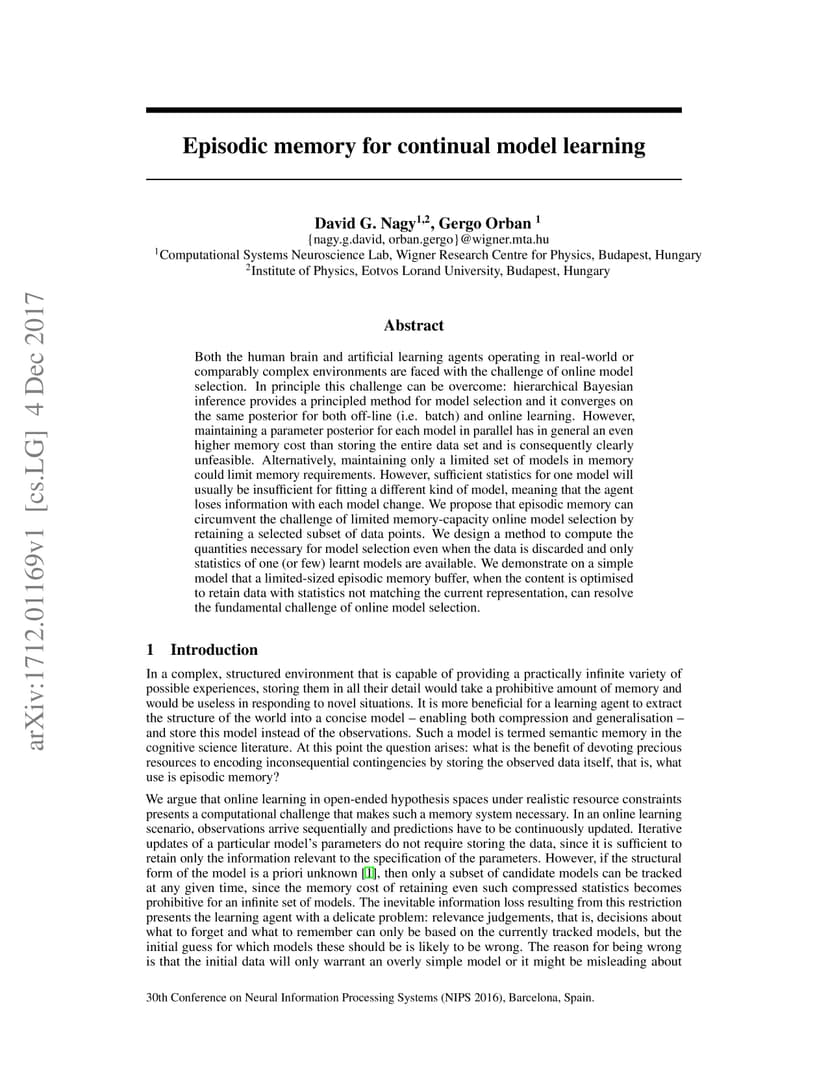 arXiv:1712.01169v1 [cs.LG] 4 Dec 2017

Episodic memory for continual model learning

David G. Nagy$^{1,2}$, Gergo Orban $^{1}$
{nagy.g.david, orban.gergo}@wigner.mta.hu
$^{1}$Computational Systems Neuroscience Lab, Wigner Research Centre for Physics, Budapest, Hungary
$^{2}$Institute of Physics, Eotvos Lorand University, Budapest, Hungary

Abstract

Both the human brain and artificial learning agents operating in real-world or comparably complex environments are faced with the challenge of online model selection. In principle this challenge can be overcome: hierarchical Bayesian inference provides a principled method for model selection and it converges on the same posterior for both off-line (i.e. batch) and online learning. However, maintaining a parameter posterior for each model in parallel has in general an even higher memory cost than storing the entire data set and is consequently clearly unfeasible. Alternatively, maintaining only a limited set of models in memory could limit memory requirements. However, sufficient statistics for one model will usually be insufficient for fitting a different kind of model, meaning that the agent loses information with each model change. We propose that episodic memory can circumvent the challenge of limited memory-capacity online model selection by retaining a selected subset of data points. We design a method to compute the quantities necessary for model selection even when the data is discarded and only statistics of one (or few) learnt models are available. We demonstrate on a simple model that a limited-sized episodic memory buffer, when the content is optimised to retain data with statistics not matching the current representation, can resolve the fundamental challenge of online model selection.

1 Introduction

In a complex, structured environment that is capable of providing a practically infinite variety of possible experiences, storing them in all their detail would take a prohibitive amount of memory and would be useless in responding to novel situations. It is more beneficial for a learning agent to extract the structure of the world into a concise model – enabling both compression and generalisation – and store this model instead of the observations. Such a model is termed semantic memory in the cognitive science literature. At this point the question arises: what is the benefit of devoting precious resources to encoding inconsequential contingencies by storing the observed data itself, that is, what use is episodic memory?

We argue that online learning in open-ended hypothesis spaces under realistic resource constraints presents a computational challenge that makes such a memory system necessary. In an online learning scenario, observations arrive sequentially and predictions have to be continuously updated. Iterative updates of a particular model's parameters do not require storing the data, since it is sufficient to retain only the information relevant to the specification of the parameters. However, if the structural form of the model is a priori unknown [1], then only a subset of candidate models can be tracked at any given time, since the memory cost of retaining even such compressed statistics becomes prohibitive for an infinite set of models. The inevitable information loss resulting from this restriction presents the learning agent with a delicate problem: relevance judgements, that is, decisions about what to forget and what to remember can only be based on the currently tracked models, but the initial guess for which models these should be is likely to be wrong. The reason for being wrong is that the initial data will only warrant an overly simple model or it might be misleading about

30th Conference on Neural Information Processing Systems (NIPS 2016), Barcelona, Spain.